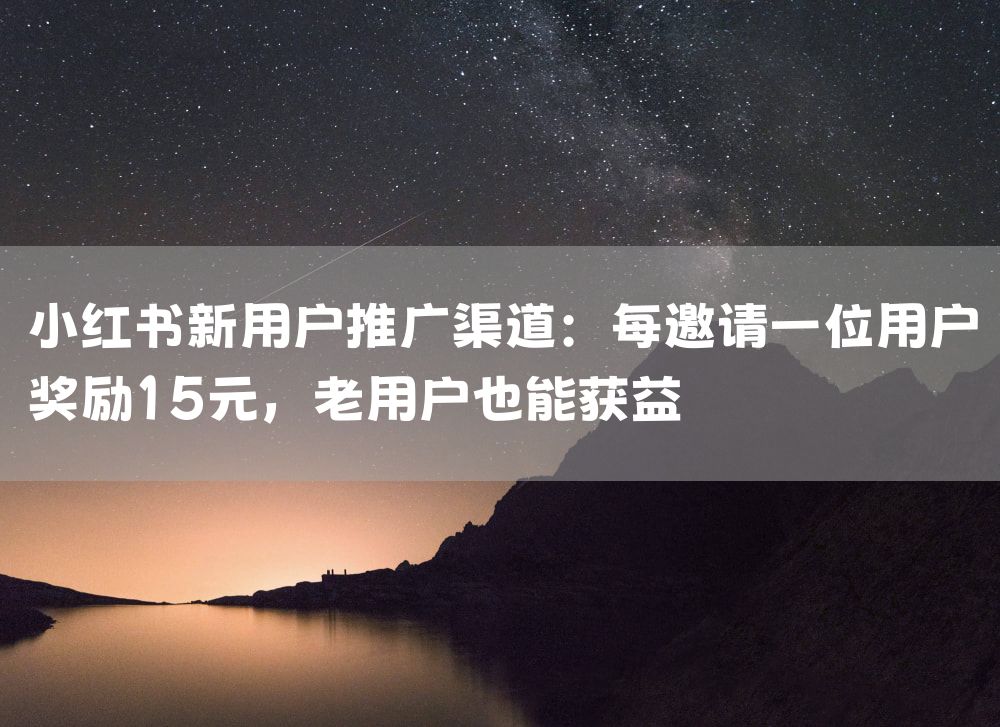 小红书新用户推广渠道：每邀请一位用户奖励15元，老用户也能获益